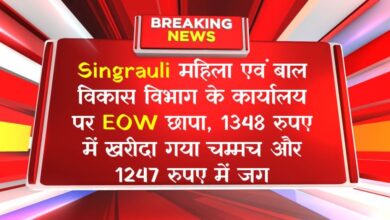 BREAKING NEWS

Singrauli महिला एवं बाल विकास विभाग के कार्यालय पर EOW छापा, 1348 रुपए में खरीदा गया चम्मच और 1247 रुपए में जग